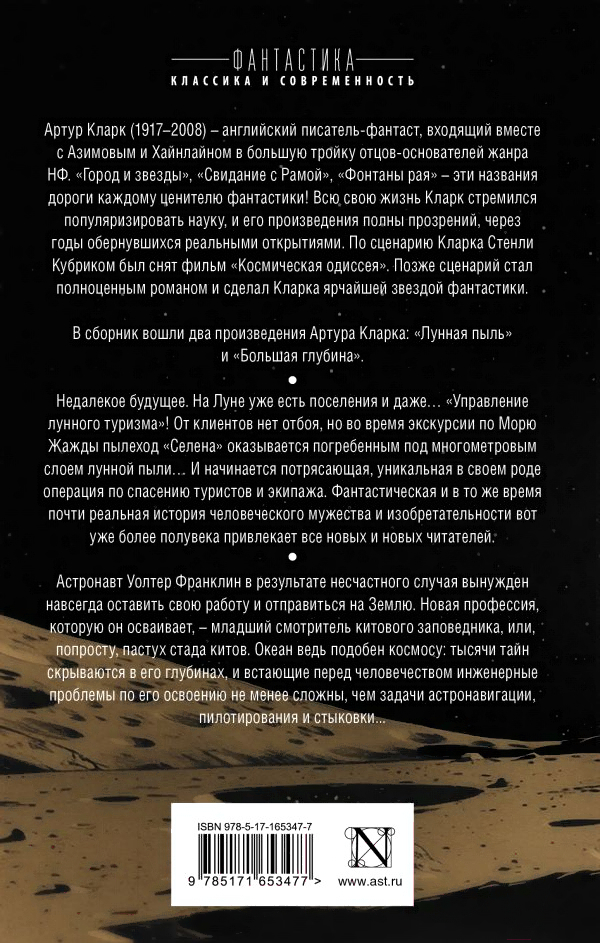 ФАНТАСТИКА
КЛАССИКА И СОВРЕМЕННОСТЬ

Артур Кларк (1917–2008) – английский писатель-фантаст, входящий вместе с Азимовым и Хайнлайном в большую тройку отцов-основателей жанра НФ. «Город и звезды», «Свидание с Рамой», «Фонтаны рая» – эти названия дороги каждому ценителю фантастики! Всю свою жизнь Кларк стремился популяризировать науку, и его произведения полны прозрений, через годы обернувшихся реальными открытиями. По сценарию Кларка Стенли Кубриком был снят фильм «Космическая одиссея». Позже сценарий стал полноценным романом и сделал Кларка ярчайшей звездой фантастики.

В сборник вошли два произведения Артура Кларка: «Лунная пыль» и «Большая глубина».

Недалекое будущее. На Луне уже есть поселения и даже… «Управление лунного туризма»! От клиентов нет отбоя, но во время экскурсии по Морю Жажды пылеход «Селена» оказывается погребенным под многометровым слоем лунной пыли… И начинается потрясающая, уникальная в своем роде операция по спасению туристов и экипажа. Фантастическая и в то же время почти реальная история человеческого мужества и изобретательности вот уже более полувека привлекает все новых и новых читателей.

Астронавт Уолтер Франклин в результате несчастного случая вынужден навсегда оставить свою работу и отправиться на Землю. Новая профессия, которую он осваивает, – младший смотритель китового заповедника, или, попросту, пастух стада китов. Океан ведь подобен космосу: тысячи тайн скрываются в его глубинах, и встающие перед человечеством инженерные проблемы по его освоению не менее сложны, чем задачи астронавигации, пилотирования и стыковки…

ISBN 978-5-17-165347-7

9 785171 653477 >

www.ast.ru